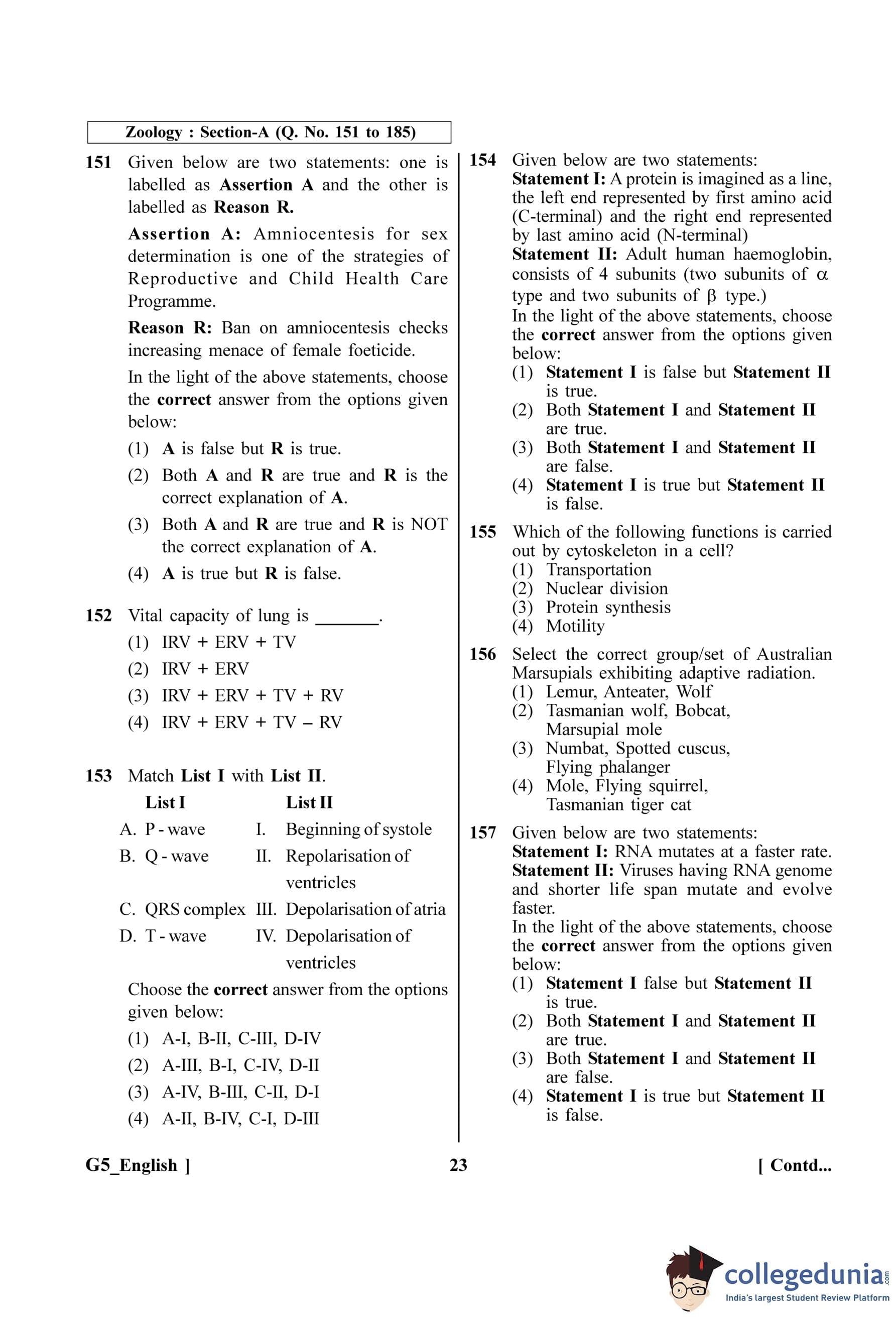 Zoology : Section-A (Q. No. 151 to 185)

151 Given below are two statements: one is labelled as Assertion A and the other is labelled as Reason R.

Assertion A: Amniocentesis for sex determination is one of the strategies of Reproductive and Child Health Care Programme.

Reason R: Ban on amniocentesis checks increasing menace of female foeticide.

In the light of the above statements, choose the correct answer from the options given below:

(1) A is false but R is true.
(2) Both A and R are true and R is the correct explanation of A.
(3) Both A and R are true and R is NOT the correct explanation of A.
(4) A is true but R is false.

152 Vital capacity of lung is _______.
(1) IRV + ERV + TV
(2) IRV + ERV
(3) IRV + ERV + TV + RV
(4) IRV + ERV + TV – RV

153 Match List I with List II.

| List I | List II |
|---|---|
| A. P - wave | I. Beginning of systole |
| B. Q - wave | II. Repolarisation of ventricles |
| C. QRS complex | III. Depolarisation of atria |
| D. T - wave | IV. Depolarisation of ventricles |

Choose the correct answer from the options given below:
(1) A-I, B-II, C-III, D-IV
(2) A-III, B-I, C-IV, D-II
(3) A-IV, B-III, C-II, D-I
(4) A-II, B-IV, C-I, D-III

154 Given below are two statements:
Statement I: A protein is imagined as a line, the left end represented by first amino acid (C-terminal) and the right end represented by last amino acid (N-terminal)
Statement II: Adult human haemoglobin, consists of 4 subunits (two subunits of $\alpha$ type and two subunits of $\beta$ type.)
In the light of the above statements, choose the correct answer from the options given below:
(1) Statement I is false but Statement II is true.
(2) Both Statement I and Statement II are true.
(3) Both Statement I and Statement II are false.
(4) Statement I is true but Statement II is false.

155 Which of the following functions is carried out by cytoskeleton in a cell?
(1) Transportation
(2) Nuclear division
(3) Protein synthesis
(4) Motility

156 Select the correct group/set of Australian Marsupials exhibiting adaptive radiation.
(1) Lemur, Anteater, Wolf
(2) Tasmanian wolf, Bobcat, Marsupial mole
(3) Numbat, Spotted cuscus, Flying phalanger
(4) Mole, Flying squirrel, Tasmanian tiger cat

157 Given below are two statements:
Statement I: RNA mutates at a faster rate.
Statement II: Viruses having RNA genome and shorter life span mutate and evolve faster.
In the light of the above statements, choose the correct answer from the options given below:
(1) Statement I false but Statement II is true.
(2) Both Statement I and Statement II are true.
(3) Both Statement I and Statement II are false.
(4) Statement I is true but Statement II is false.

G5_English ] 23 [ Contd...

collegedunia.com
India's largest Student Review Platform